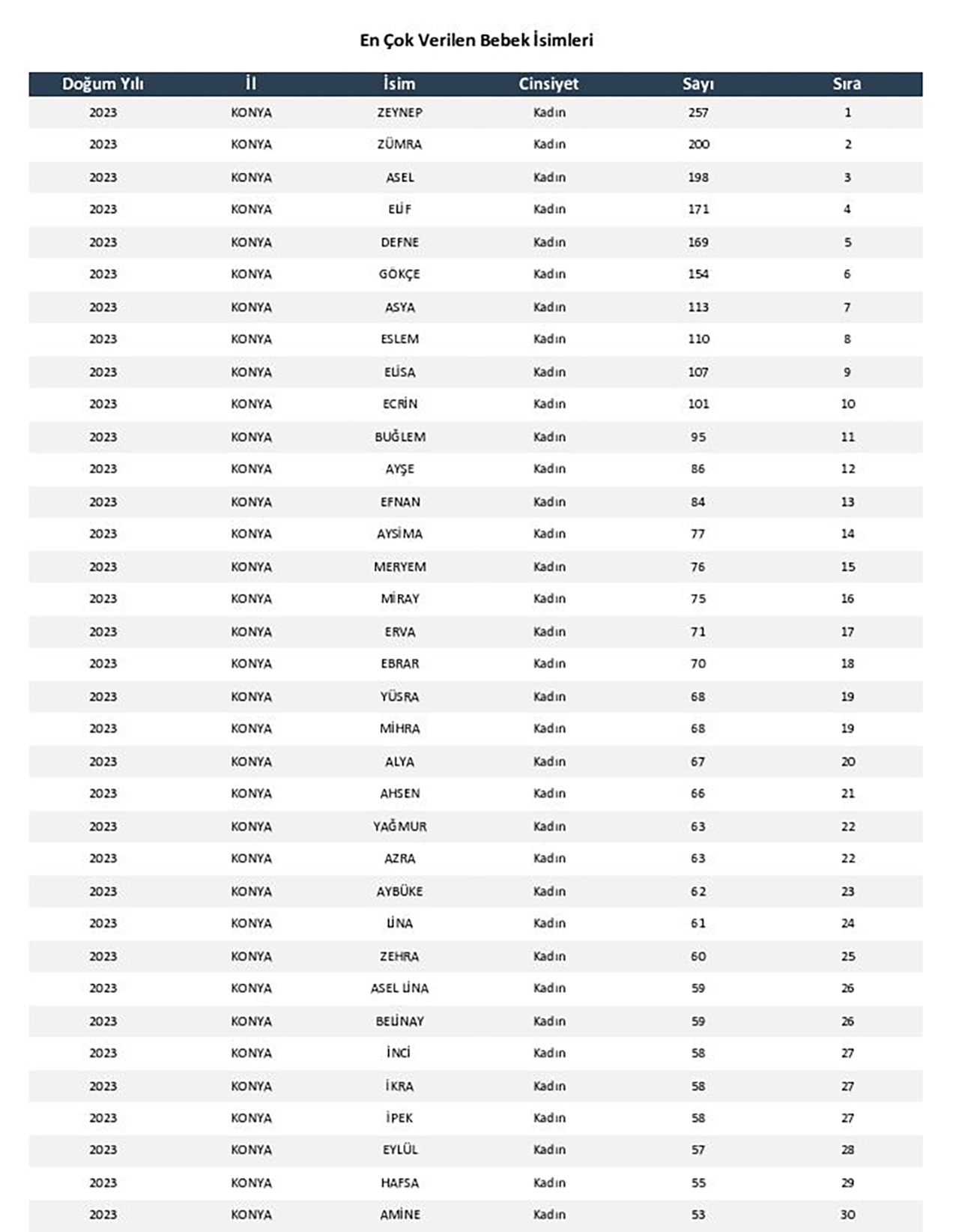 En Çok Verilen Bebek İsimleri

| Doğum Yılı | İl | İsim | Cinsiyet | Sayı | Sıra |
|---|---|---|---|---|---|
| 2023 | KONYA | ZEYNEP | Kadın | 257 | 1 |
| 2023 | KONYA | ZÜMRA | Kadın | 200 | 2 |
| 2023 | KONYA | ASEL | Kadın | 198 | 3 |
| 2023 | KONYA | ELİF | Kadın | 171 | 4 |
| 2023 | KONYA | DEFNE | Kadın | 169 | 5 |
| 2023 | KONYA | GÖKÇE | Kadın | 154 | 6 |
| 2023 | KONYA | ASYA | Kadın | 113 | 7 |
| 2023 | KONYA | ESLEM | Kadın | 110 | 8 |
| 2023 | KONYA | ELİSA | Kadın | 107 | 9 |
| 2023 | KONYA | ECRİN | Kadın | 101 | 10 |
| 2023 | KONYA | BUĞLEM | Kadın | 95 | 11 |
| 2023 | KONYA | AYŞE | Kadın | 86 | 12 |
| 2023 | KONYA | EFNAN | Kadın | 84 | 13 |
| 2023 | KONYA | AYSİMA | Kadın | 77 | 14 |
| 2023 | KONYA | MERYEM | Kadın | 76 | 15 |
| 2023 | KONYA | MİRAY | Kadın | 75 | 16 |
| 2023 | KONYA | ERVA | Kadın | 71 | 17 |
| 2023 | KONYA | EBRAR | Kadın | 70 | 18 |
| 2023 | KONYA | YÜSRA | Kadın | 68 | 19 |
| 2023 | KONYA | MİHRA | Kadın | 68 | 19 |
| 2023 | KONYA | ALYA | Kadın | 67 | 20 |
| 2023 | KONYA | AHSEN | Kadın | 66 | 21 |
| 2023 | KONYA | YAĞMUR | Kadın | 63 | 22 |
| 2023 | KONYA | AZRA | Kadın | 63 | 22 |
| 2023 | KONYA | AYBÜKE | Kadın | 62 | 23 |
| 2023 | KONYA | LİNA | Kadın | 61 | 24 |
| 2023 | KONYA | ZEHRA | Kadın | 60 | 25 |
| 2023 | KONYA | ASEL LİNA | Kadın | 59 | 26 |
| 2023 | KONYA | BELİNAY | Kadın | 59 | 26 |
| 2023 | KONYA | İNCİ | Kadın | 58 | 27 |
| 2023 | KONYA | İKRA | Kadın | 58 | 27 |
| 2023 | KONYA | İPEK | Kadın | 58 | 27 |
| 2023 | KONYA | EYLÜL | Kadın | 57 | 28 |
| 2023 | KONYA | HAFSA | Kadın | 55 | 29 |
| 2023 | KONYA | AMİNE | Kadın | 53 | 30 |